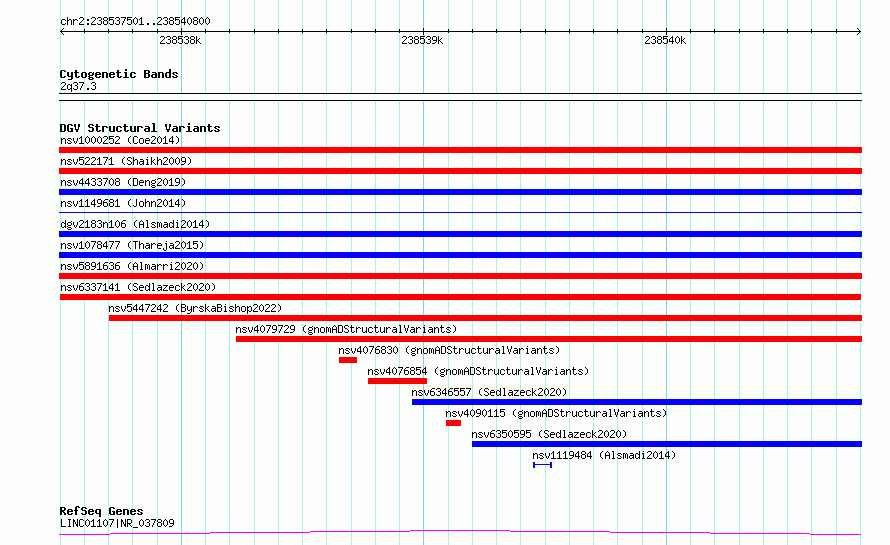 chr2:238537501..238540800

238538k

238539k

238540k

Cytogenetic Bands
2q37.3

DGV Structural Variants
nsv1000252 (Coe2014)
nsv522171 (Shaikh2009)
nsv4433708 (Deng2019)
nsv1149681 (John2014)
dgv2183n106 (Alsmadi2014)
nsv1078477 (Thareja2015)
nsv5891636 (Almarri2020)
nsv6337141 (Sedlazeck2020)
nsv5447242 (ByrskaBishop2022)
nsv4079729 (gnomADStructuralVariants)
nsv4076830 (gnomADStructuralVariants)
nsv4076854 (gnomADStructuralVariants)
nsv6346557 (Sedlazeck2020)
nsv4090115 (gnomADStructuralVariants)
nsv6350595 (Sedlazeck2020)
nsv1119484 (Alsmadi2014)

RefSeq Genes
LINC01107|NR_037809